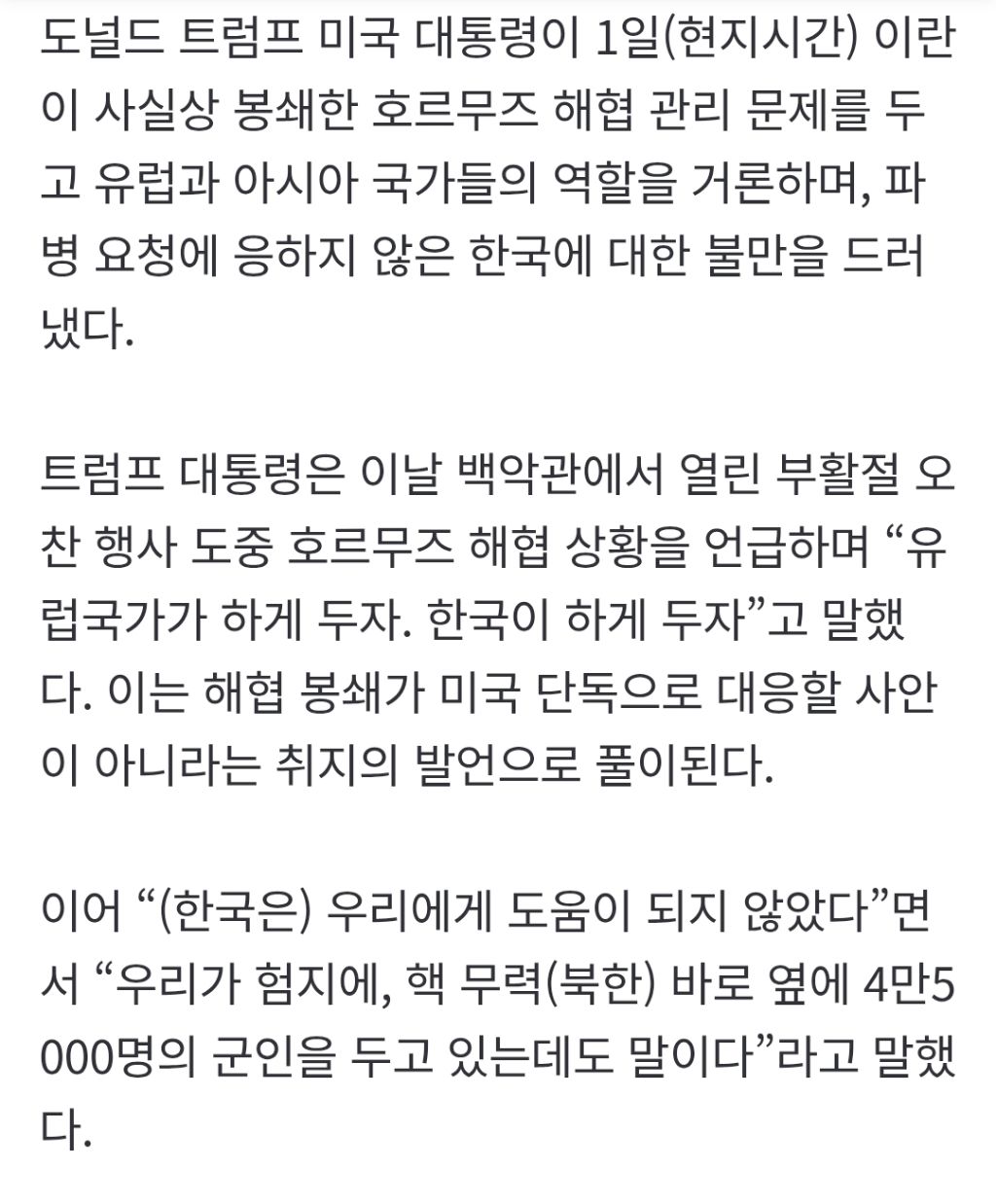 도널드 트럼프 미국 대통령이 1일(현지시간) 이란이 사실상 봉쇄한 호르무즈 해협 관리 문제를 두고 유럽과 아시아 국가들의 역할을 거론하며, 파병 요청에 응하지 않은 한국에 대한 불만을 드러냈다.

트럼프 대통령은 이날 백악관에서 열린 부활절 오찬 행사 도중 호르무즈 해협 상황을 언급하며 “유럽국가가 하게 두자. 한국이 하게 두자”고 말했다. 이는 해협 봉쇄가 미국 단독으로 대응할 사안이 아니라는 취지의 발언으로 풀이된다.

이어 “(한국은) 우리에게 도움이 되지 않았다”면서 “우리가 험지에, 핵 무력(북한) 바로 옆에 4만5000명의 군인을 두고 있는데도 말이다”라고 말했다.